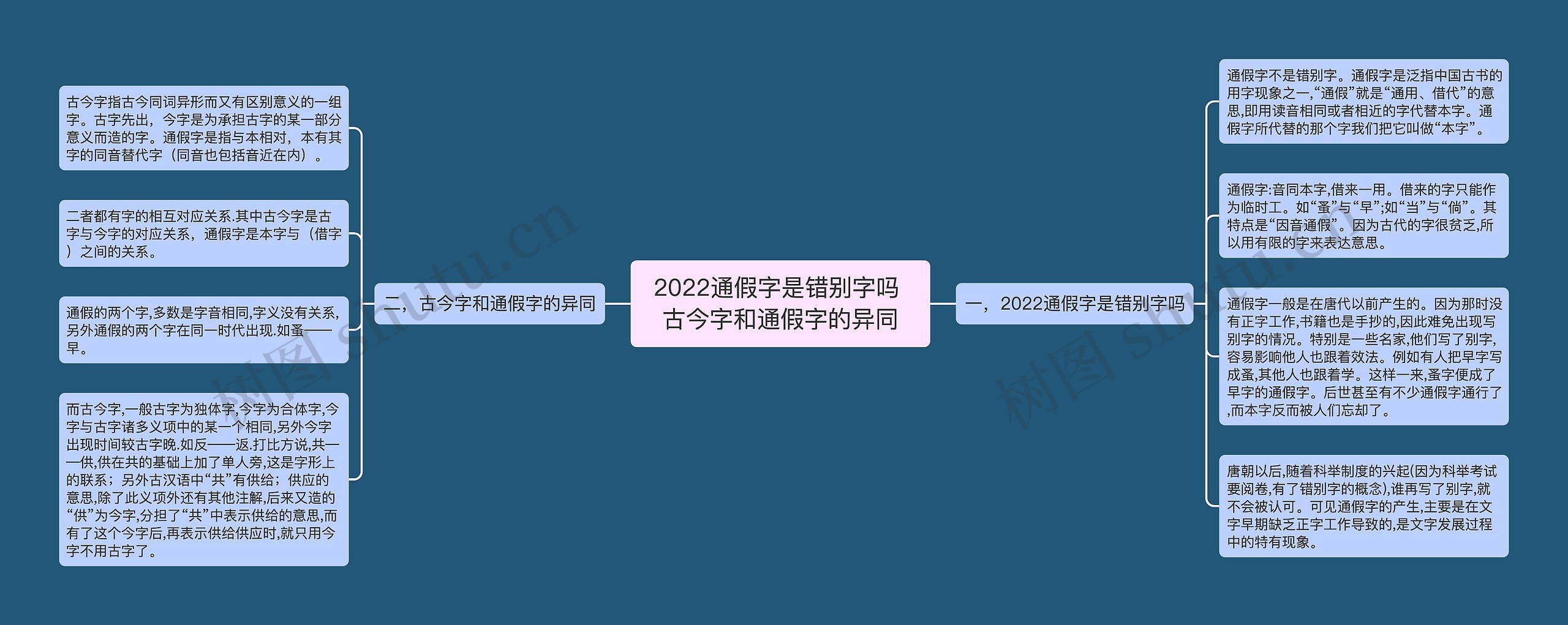 2022通假字是错别字吗 古今字和通假字的异同

一，2022通假字是错别字吗

通假字不是错别字。通假字是泛指中国古书的用字现象之一,“通假”就是“通用、借代”的意思,即用读音相同或者相近的字代替本字。通假字所代替的那个字我们把它叫做“本字”。

通假字:音同本字,借来一用。借来的字只能作为临时工。如“蚤”与“早”;如“当”与“倘”。其特点是“因音通假”。因为古代的字很贫乏,所以用有限的字来表达意思。

通假字一般是在唐代以前产生的。因为那时没有正字工作,书籍也是手抄的,因此难免出现写别字的情况。特别是一些名家,他们写了别字,容易影响他人也跟着效法。例如有人把早字写成蚤,其他人也跟着学。这样一来,蚤字便成了早字的通假字。后世甚至有不少通假字通行了,而本字反而被人们忘却了。

唐朝以后,随着科举制度的兴起(因为科举考试要阅卷,有了错别字的概念),谁再写了别字,就不会被认可。可见通假字的产生,主要是在文字早期缺乏正字工作导致的,是文字发展过程中的特有现象。

二，古今字和通假字的异同

古今字指古今同词异形而又有区别意义的一组字。古字先出，今字是为承担古字的某一部分意义而造的字。通假字是指与本相对，本有其字的同音替代字（同音也包括音近在内）。

二者都有字的相互对应关系.其中古今字是古字与今字的对应关系，通假字是本字与（借字）之间的关系。

通假的两个字,多数是字音相同,字义没有关系,另外通假的两个字在同一时代出现.如蚤——早。

而古今字,一般古字为独体字,今字为合体字,今字与古字诸多义项中的某一个相同,另外今字出现时间较古字晚.如反——返.打比方说,共——供,供在共的基础上加了单人旁,这是字形上的联系；另外古汉语中“共”有供给；供应的意思,除了此义项外还有其他注解,后来又造的“供”为今字,分担了“共”中表示供给的意思,而有了这个今字后,再表示供给供应时,就只用今字不用古字了。

树图 shutu.cn

树图 shutu.cn